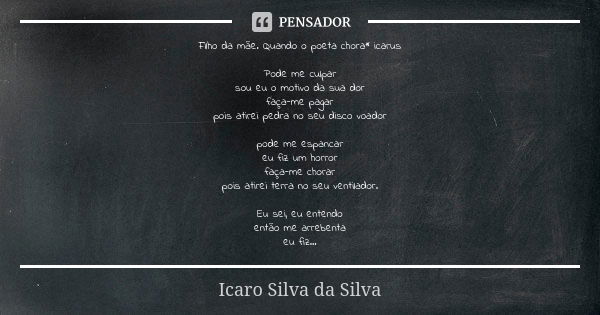 PENSADOR

Filho da mãe. Quando o poeta chora* icarus

Pode me culpar
sou eu o motivo da sua dor
faça-me pagar
pois atirei pedra no seu disco voador

pode me espancar
eu fiz um horror
faça-me chorar
pois atirei terra no seu ventilador.

Eu sei, eu entendo
então me arrebenta
eu fiz...

Icaro Silva da Silva